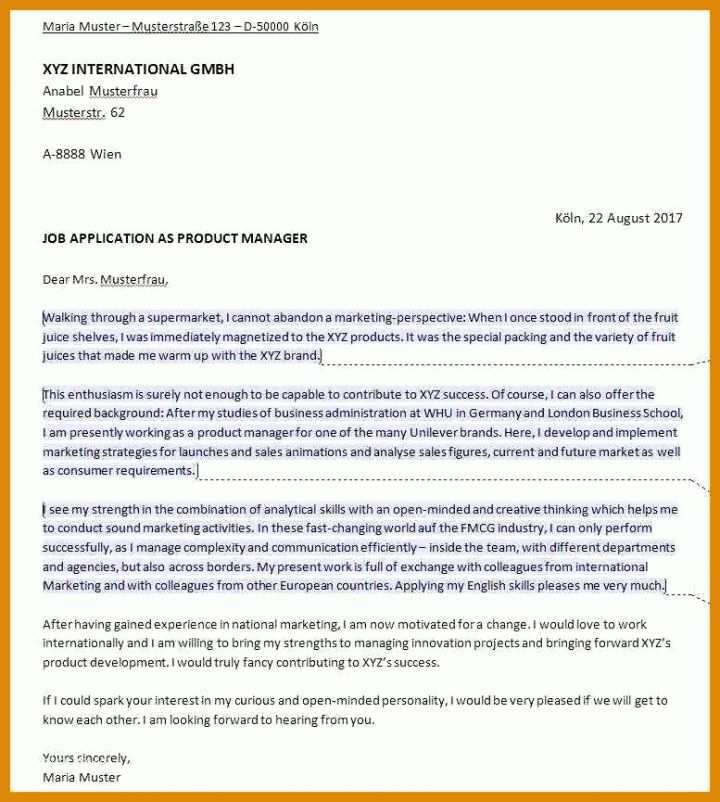 Maria Muster – Musterstraße 123 – D-50000 Köln

XYZ INTERNATIONAL GMBH
Anabel Musterfrau
Musterstr. 62

A-8888 Wien

Köln, 22 August 2017

JOB APPLICATION AS PRODUCT MANAGER

Dear Mrs. Musterfrau,

Walking through a supermarket, I cannot abandon a marketing-perspective: When I once stood in front of the fruit juice shelves, I was immediately magnetized to the XYZ products. It was the special packing and the variety of fruit juices that made me warm up with the XYZ brand.

This enthusiasm is surely not enough to be capable to contribute to XYZ success. Of course, I can also offer the required background: After my studies of business administration at WHU in Germany and London Business School, I am presently working as a product manager for one of the many Unilever brands. Here, I develop and implement marketing strategies for launches and sales animations and analyse sales figures, current and future market as well as consumer requirements.

I see my strength in the combination of analytical skills with an open-minded and creative thinking which helps me to conduct sound marketing activities. In these fast-changing world auf the FMCG industry, I can only perform successfully, as I manage complexity and communication efficiently – inside the team, with different departments and agencies, but also across borders. My present work is full of exchange with colleagues from international Marketing and with colleagues from other European countries. Applying my English skills pleases me very much.

After having gained experience in national marketing, I am now motivated for a change. I would love to work internationally and I am willing to bring my strengths to managing innovation projects and bringing forward XYZ's product development. I would truly fancy contributing to XYZ's success.

If I could spark your interest in my curious and open-minded personality, I would be very pleased if we will get to know each other. I am looking forward to hearing from you.

Yours sincerely,
Maria Muster